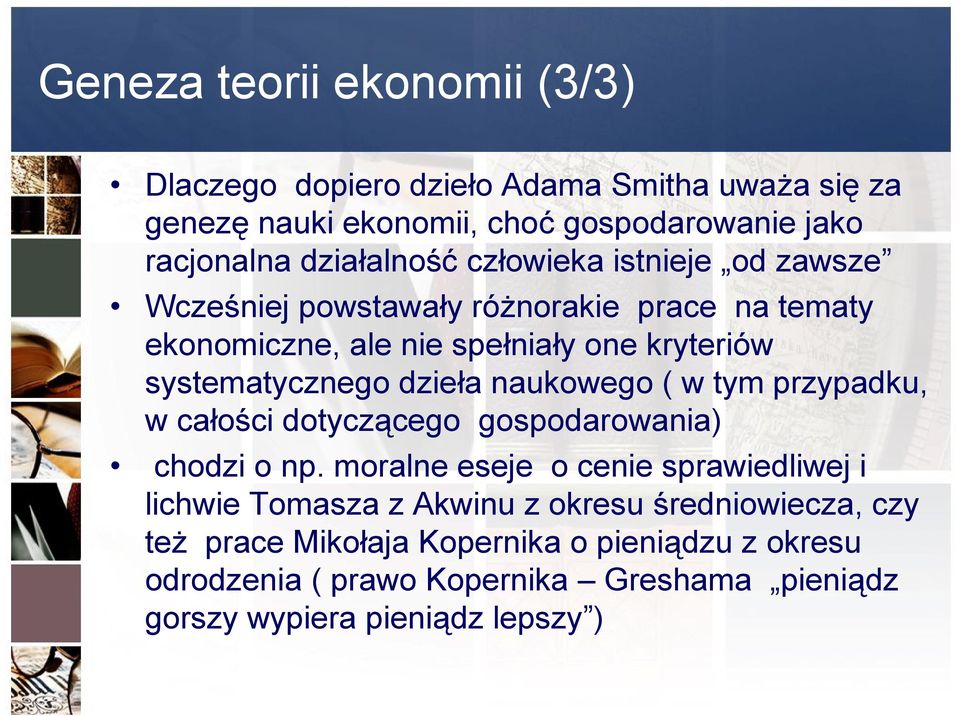 Geneza teorii ekonomii (3/3)

• Dlaczego dopiero dzieło Adama Smitha uważa się za genezę nauki ekonomii, choć gospodarowanie jako racjonalna działalność człowieka istnieje „od zawsze”

• Wcześniej powstawały różnorakie prace na tematy ekonomiczne, ale nie spełniały one kryteriów systematycznego dzieła naukowego ( w tym przypadku, w całości dotyczącego gospodarowania)

• chodzi o np. moralne eseje o cenie sprawiedliwej i lichwie Tomasza z Akwinu z okresu średniowiecza, czy też prace Mikołaja Kopernika o pieniądzu z okresu odrodzenia ( prawo Kopernika – Greshama „pieniądz gorszy wypiera pieniądz lepszy”)